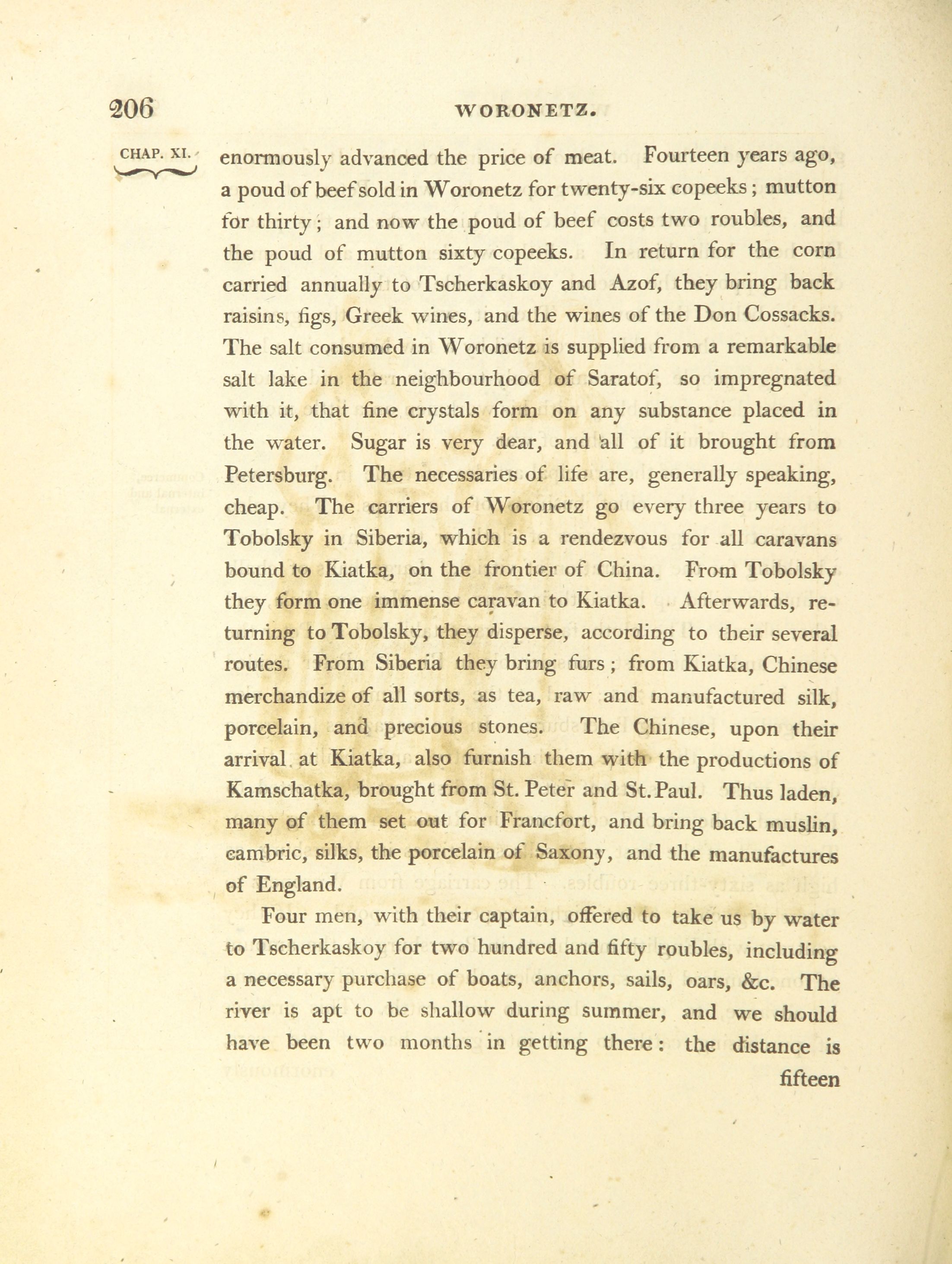 206 WORONETZ.

CHAP. XI.

enormously advanced the price of meat. Fourteen years ago, a poud of beef sold in Woronetz for twenty-six copeeks; mutton for thirty; and now the poud of beef costs two roubles, and the poud of mutton sixty copeeks. In return for the corn carried annually to Tscherkaskoy and Azof, they bring back raisins, figs, Greek wines, and the wines of the Don Cossacks. The salt consumed in Woronetz is supplied from a remarkable salt lake in the neighbourhood of Saratof, so impregnated with it, that fine crystals form on any substance placed in the water. Sugar is very dear, and all of it brought from Petersburg. The necessaries of life are, generally speaking, cheap. The carriers of Woronetz go every three years to Tobolsky in Siberia, which is a rendezvous for all caravans bound to Kiatka, on the frontier of China. From Tobolsky they form one immense caravan to Kiatka. Afterwards, returning to Tobolsky, they disperse, according to their several routes. From Siberia they bring furs; from Kiatka, Chinese merchandize of all sorts, as tea, raw and manufactured silk, porcelain, and precious stones. The Chinese, upon their arrival at Kiatka, also furnish them with the productions of Kamschatka, brought from St. Peter and St. Paul. Thus laden, many of them set out for Francfort, and bring back muslin, cambric, silks, the porcelain of Saxony, and the manufactures of England.

Four men, with their captain, offered to take us by water to Tscherkaskoy for two hundred and fifty roubles, including a necessary purchase of boats, anchors, sails, oars, &c. The river is apt to be shallow during summer, and we should have been two months in getting there: the distance is

fifteen